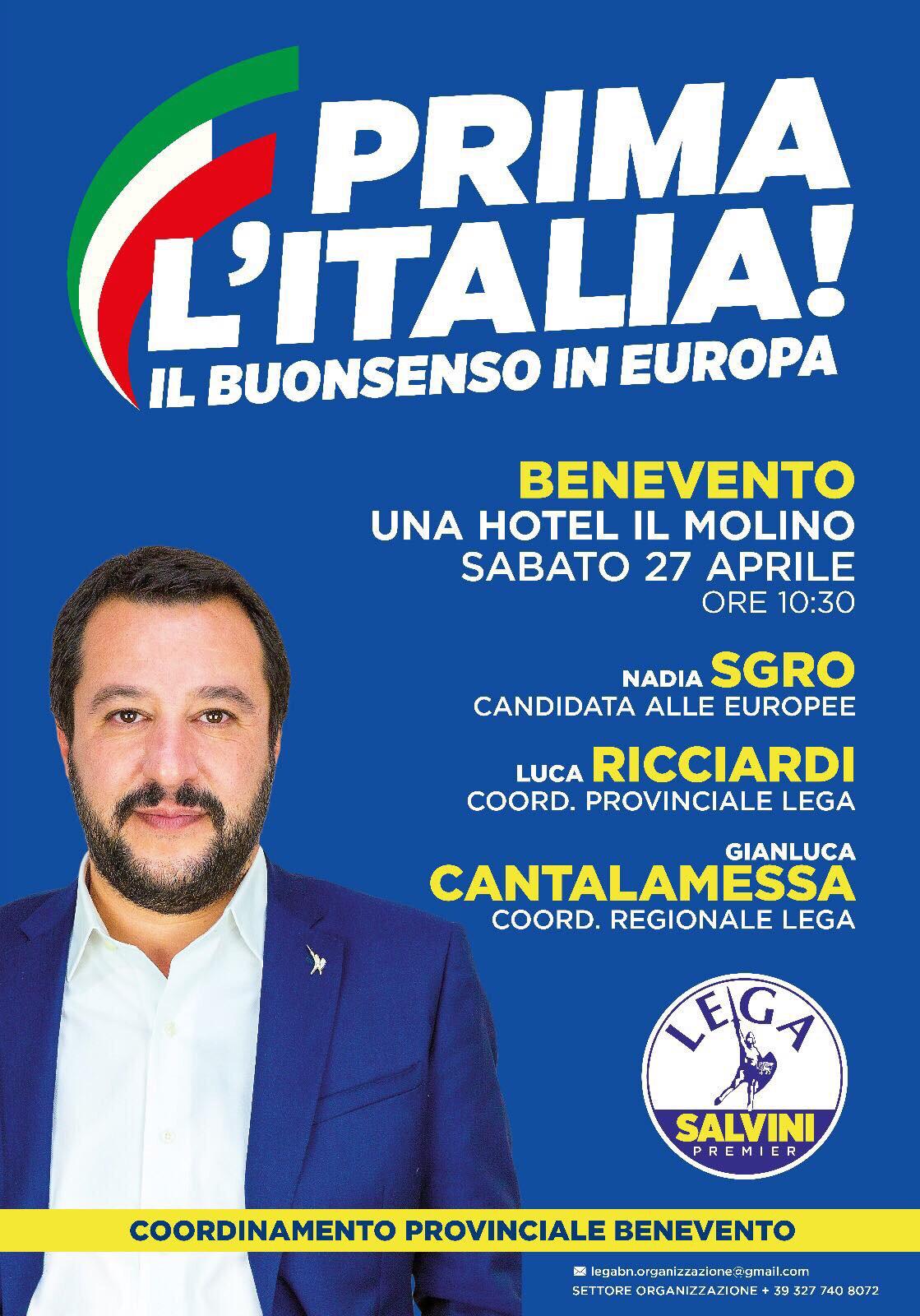 PRIMA L'ITALIA!
IL BUONSENSO IN EUROPA

BENEVENTO
UNA HOTEL IL MOLINO
SABATO 27 APRILE
ORE 10:30

NADIA SGRO
CANDIDATA ALLE EUROPEE

LUCA RICCIARDI
COORD. PROVINCIALE LEGA

GIANLUCA
CANTALAMESSA
COORD. REGIONALE LEGA

LEGA
SALVINI
PREMIER

COORDINAMENTO PROVINCIALE BENEVENTO

legabn.organizzazione@gmail.com
SETTORE ORGANIZZAZIONE + 39 327 740 8072